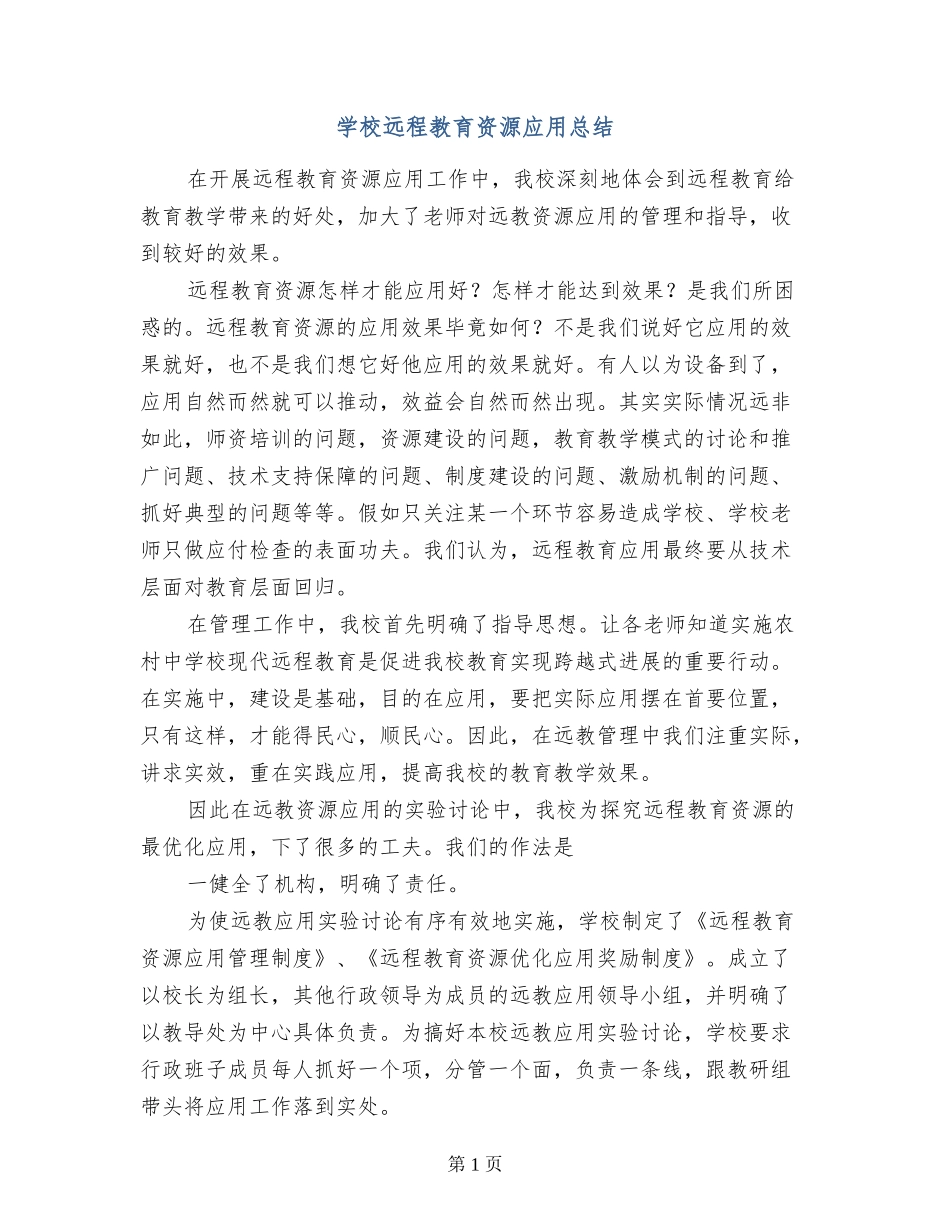 学校远程教育资源应用总结

在开展远程教育资源应用工作中，我校深刻地体会到远程教育给教育教学带来的好处，加大了老师对远教资源应用的管理和指导，收到较好的效果。

远程教育资源怎样才能应用好？怎样才能达到效果？是我们所困惑的。远程教育资源的应用效果毕竟如何？不是我们说好它应用的效果就好，也不是我们想它好他应用的效果就好。有人以为设备到了，应用自然而然就可以推动，效益会自然而然出现。其实实际情况远非如此，师资培训的问题，资源建设的问题，教育教学模式的讨论和推广问题、技术支持保障的问题、制度建设的问题、激励机制的问题、抓好典型的问题等等。假如只关注某一个环节容易造成学校、学校老师只做应付检查的表面功夫。我们认为，远程教育应用最终要从技术层面对教育层面回归。

在管理工作中，我校首先明确了指导思想。让各老师知道实施农村中学校现代远程教育是促进我校教育实现跨越式进展的重要行动。在实施中，建设是基础，目的在应用，要把实际应用摆在首要位置，只有这样，才能得民心，顺民心。因此，在远教管理中我们注重实际，讲求实效，重在实践应用，提高我校的教育教学效果。

因此在远教资源应用的实验讨论中，我校为探究远程教育资源的最优化应用，下了很多的工夫。我们的作法是

一健全了机构，明确了责任。

为使远教应用实验讨论有序有效地实施，学校制定了《远程教育资源应用管理制度》、《远程教育资源优化应用奖励制度》。成立了以校长为组长，其他行政领导为成员的远教应用领导小组，并明确了以教导处为中心具体负责。为搞好本校远教应用实验讨论，学校要求行政班子成员每人抓好一个项，分管一个面，负责一条线，跟教研组带头将应用工作落到实处。

第1页